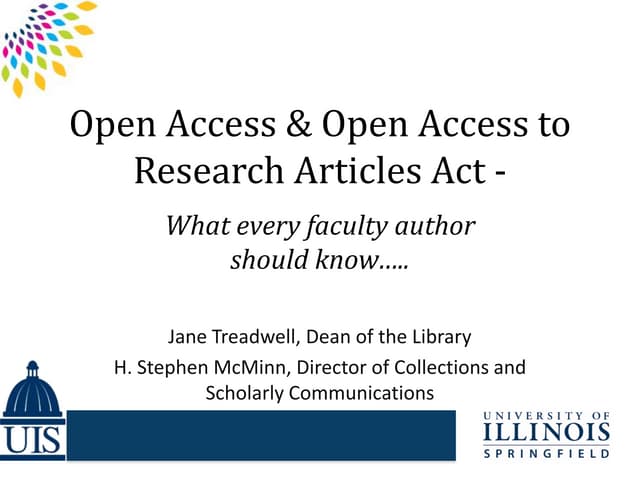 Open Access & Open Access to Research Articles Act -

What every faculty author should know.....

Jane Treadwell, Dean of the Library

H. Stephen McMinn, Director of Collections and Scholarly Communications

UIS

UNIVERSITY OF
ILLINOIS
SPRINGFIELD